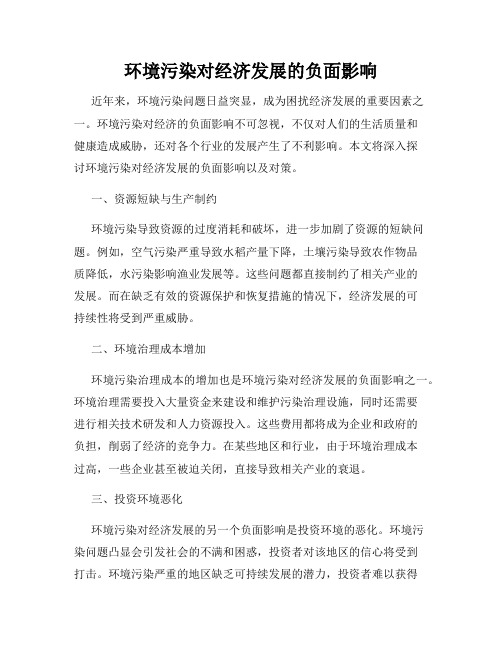 环境污染对经济发展的负面影响

近年来，环境污染问题日益突显，成为困扰经济发展的重要因素之一。环境污染对经济的负面影响不可忽视，不仅对人们的生活质量和健康造成威胁，还对各个行业的发展产生了不利影响。本文将深入探讨环境污染对经济发展的负面影响以及对策。

一、资源短缺与生产制约

环境污染导致资源的过度消耗和破坏，进一步加剧了资源的短缺问题。例如，空气污染严重导致水稻产量下降，土壤污染导致农作物品质降低，水污染影响渔业发展等。这些问题都直接制约了相关产业的发展。而在缺乏有效的资源保护和恢复措施的情况下，经济发展的可持续性将受到严重威胁。

二、环境治理成本增加

环境污染治理成本的增加也是环境污染对经济发展的负面影响之一。环境治理需要投入大量资金来建设和维护污染治理设施，同时还需要进行相关技术研发和人力资源投入。这些费用都将成为企业和政府的负担，削弱了经济的竞争力。在某些地区和行业，由于环境治理成本过高，一些企业甚至被迫关闭，直接导致相关产业的衰退。

三、投资环境恶化

环境污染对经济发展的另一个负面影响是投资环境的恶化。环境污染问题凸显会引发社会的不满和困惑，投资者对该地区的信心将受到打击。环境污染严重的地区缺乏可持续发展的潜力，投资者难以获得